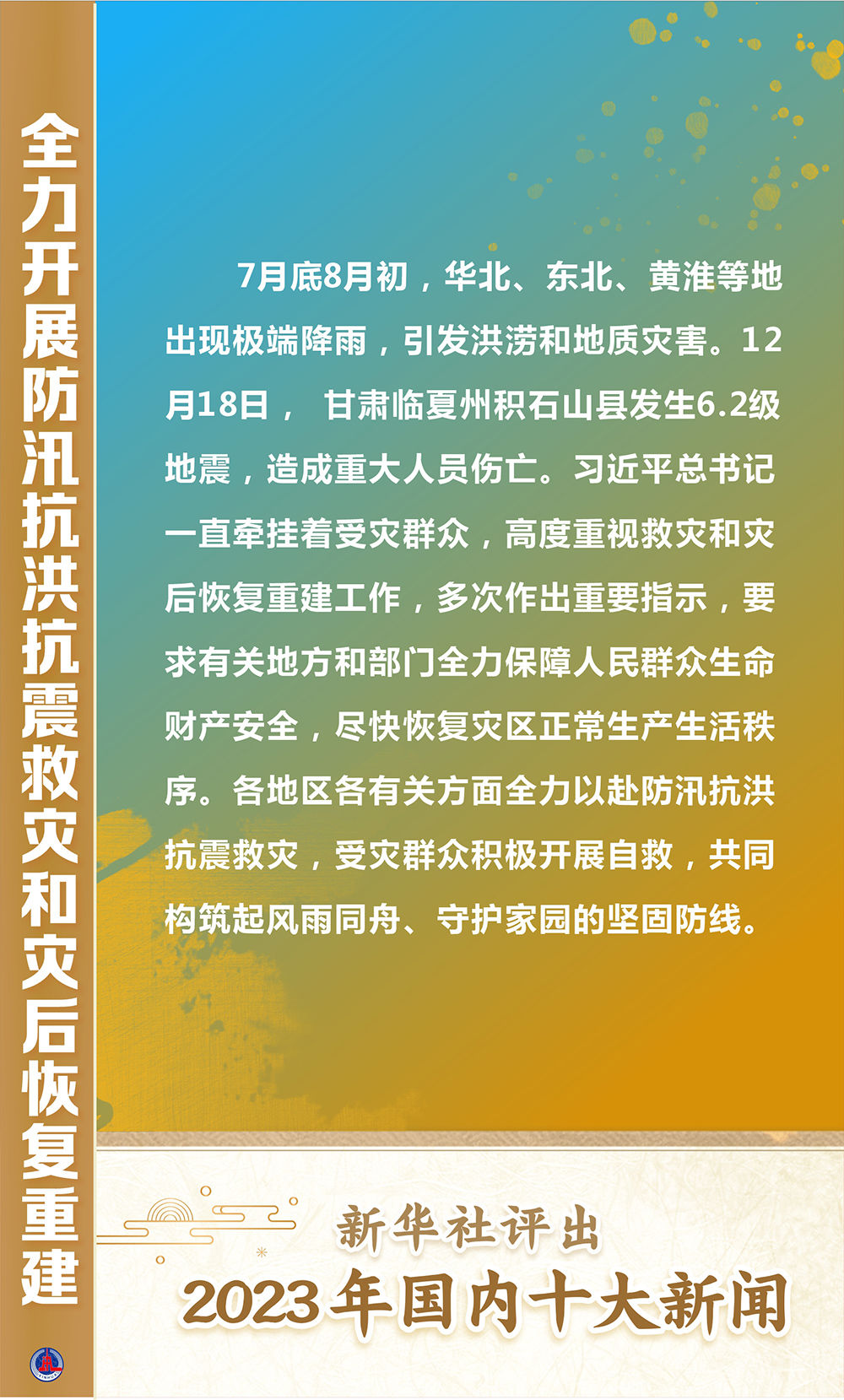 全力开展防汛抗洪抗震救灾和灾后恢复重建

7月底8月初，华北、东北、黄淮等地出现极端降雨，引发洪涝和地质灾害。12月18日，甘肃临夏州积石山县发生6.2级地震，造成重大人员伤亡。习近平总书记一直牵挂着受灾群众，高度重视救灾和灾后恢复重建工作，多次作出重要指示，要求有关地方和部门全力保障人民群众生命财产安全，尽快恢复灾区正常生产生活秩序。各地区各有关方面全力以赴防汛抗洪抗震救灾，受灾群众积极开展自救，共同构筑起风雨同舟、守护家园的坚固防线。

新华社评出
2023年国内十大新闻